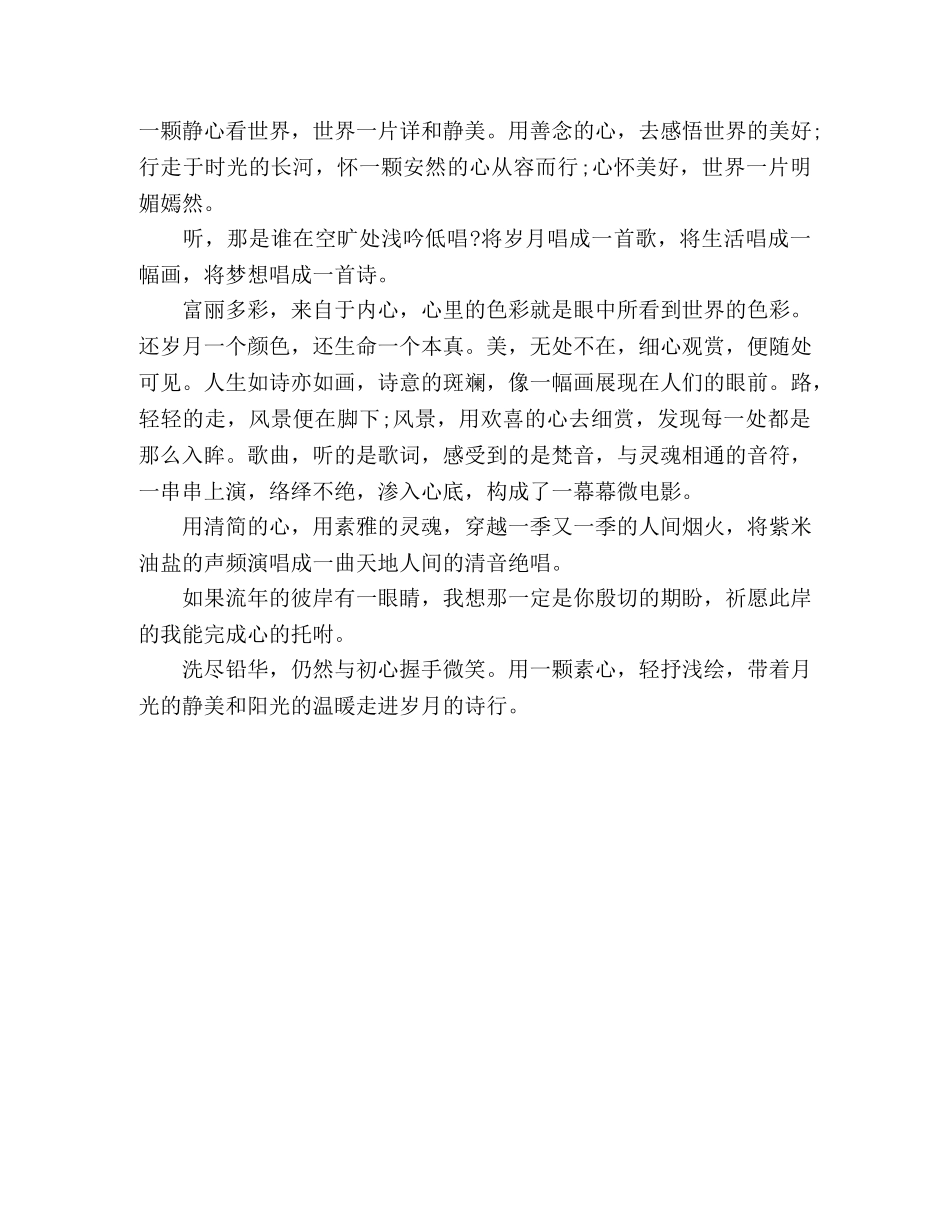 一颗静心看世界，世界一片详和静美。用善念的心，去感悟世界的美好;行走于时光的长河，怀一颗安然的心从容而行;心怀美好，世界一片明媚嫣然。

听，那是谁在空旷处浅吟低唱?将岁月唱成一首歌，将生活唱成一幅画，将梦想唱成一首诗。

富丽多彩，来自于内心，心里的色彩就是眼中所看到世界的色彩。还岁月一个颜色，还生命一个本真。美，无处不在，细心观赏，便随处可见。人生如诗亦如画，诗意的斑斓，像一幅画展现在人们的眼前。路，轻轻的走，风景便在脚下;风景，用欢喜的心去细赏，发现每一处都是那么入眸。歌曲，听的是歌词，感受到的是梵音，与灵魂相通的音符，一串串上演，络绎不绝，渗入心底，构成了一幕幕微电影。

用清简的心，用素雅的灵魂，穿越一季又一季的人间烟火，将紫米油盐的声频演唱成一曲天地人间的清音绝唱。

如果流年的彼岸有一眼睛，我想那一定是你殷切的期盼，祈愿此岸的我能完成心的托咐。

洗尽铅华，仍然与初心握手微笑。用一颗素心，轻抒浅绘，带着月光的静美和阳光的温暖走进岁月的诗行。